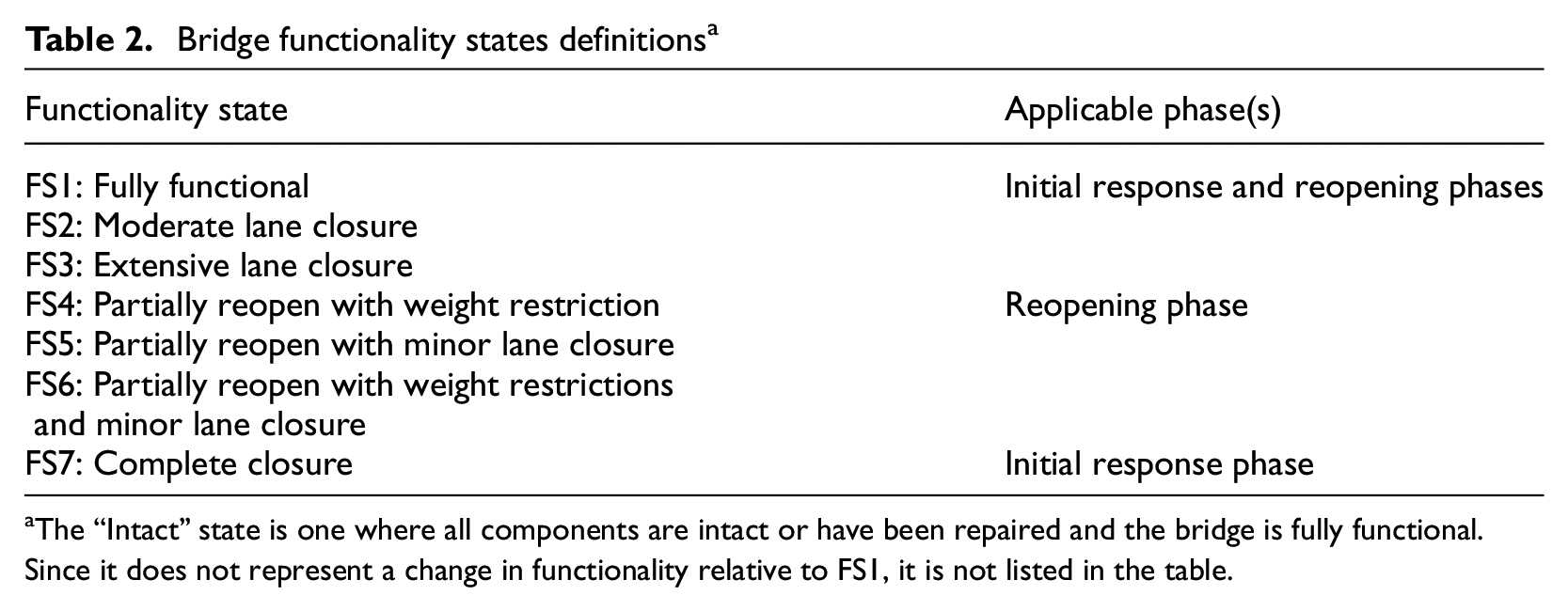 Table 2. Bridge functionality states definitions$^{a}$

| Functionality state | Applicable phase(s) |
|---|---|
| FS1: Fully functional | Initial response and reopening phases |
| FS2: Moderate lane closure | |
| FS3: Extensive lane closure | |
| FS4: Partially reopen with weight restriction | Reopening phase |
| FS5: Partially reopen with minor lane closure | |
| FS6: Partially reopen with weight restrictions and minor lane closure | |
| FS7: Complete closure | Initial response phase |

$^{a}$The "Intact" state is one where all components are intact or have been repaired and the bridge is fully functional. Since it does not represent a change in functionality relative to FS1, it is not listed in the table.